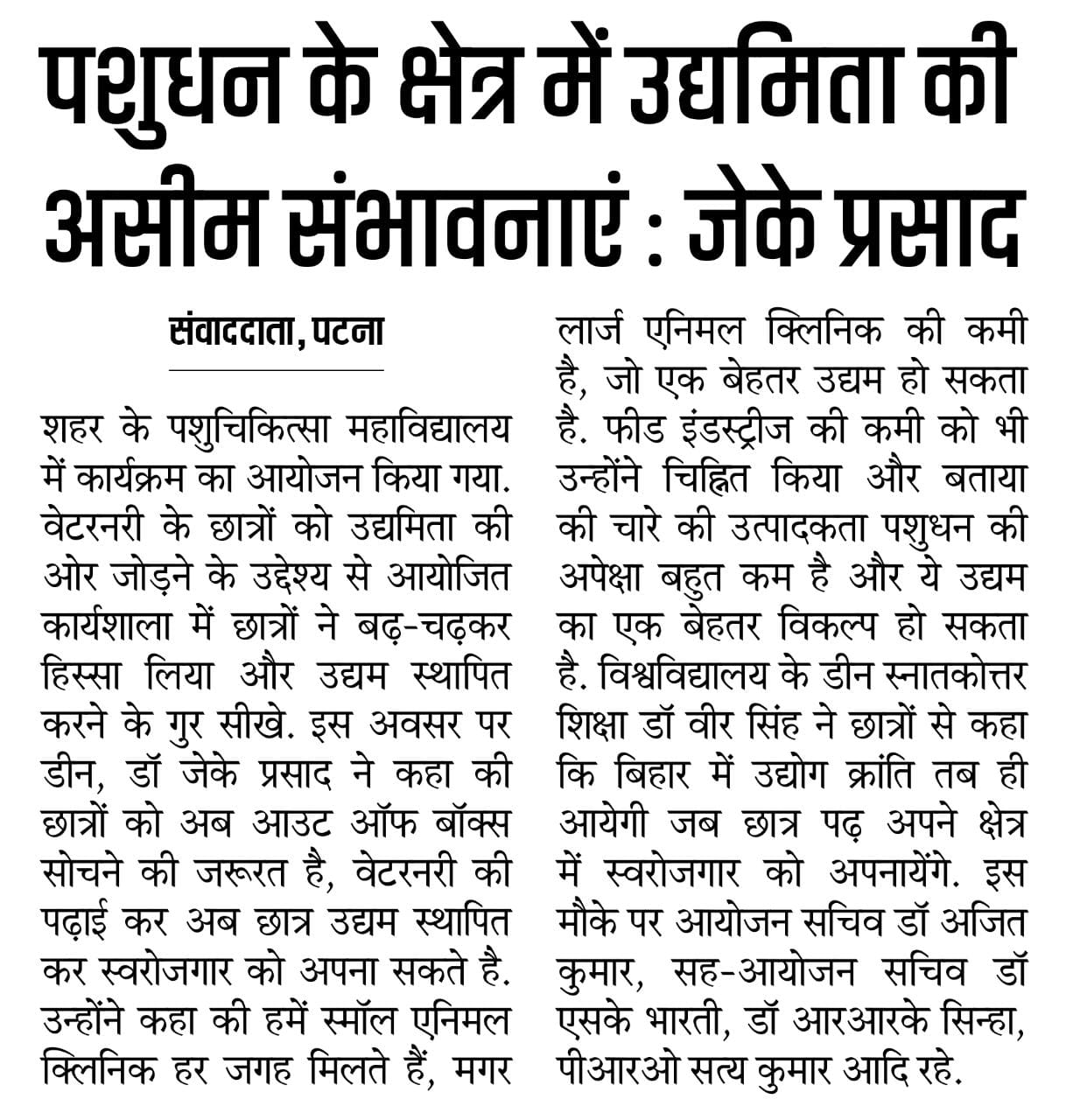 पशुधन के क्षेत्र में उद्यमिता की असीम संभावनाएं : जेके प्रसाद

संवाददाता, पटना

शहर के पशुचिकित्सा महाविद्यालय में कार्यक्रम का आयोजन किया गया. वेटरनरी के छात्रों को उद्यमिता की ओर जोड़ने के उद्देश्य से आयोजित कार्यशाला में छात्रों ने बढ़-चढ़कर हिस्सा लिया और उद्यम स्थापित करने के गुर सीखे. इस अवसर पर डीन, डॉ जेके प्रसाद ने कहा की छात्रों को अब आउट ऑफ बॉक्स सोचने की जरूरत है, वेटरनरी की पढ़ाई कर अब छात्र उद्यम स्थापित कर स्वरोजगार को अपना सकते है. उन्होंने कहा की हमें स्मॉल एनिमल क्लिनिक हर जगह मिलते हैं, मगर लार्ज एनिमल क्लिनिक की कमी है, जो एक बेहतर उद्यम हो सकता है. फीड इंडस्ट्रीज की कमी को भी उन्होंने चिह्नित किया और बताया की चारे की उत्पादकता पशुधन की अपेक्षा बहुत कम है और ये उद्यम का एक बेहतर विकल्प हो सकता है. विश्वविद्यालय के डीन स्नातकोत्तर शिक्षा डॉ वीर सिंह ने छात्रों से कहा कि बिहार में उद्योग क्रांति तब ही आयेगी जब छात्र पढ़ अपने क्षेत्र में स्वरोजगार को अपनायेंगे. इस मौके पर आयोजन सचिव डॉ अजित कुमार, सह-आयोजन सचिव डॉ एसके भारती, डॉ आरआरके सिन्हा, पीआरओ सत्य कुमार आदि रहे.